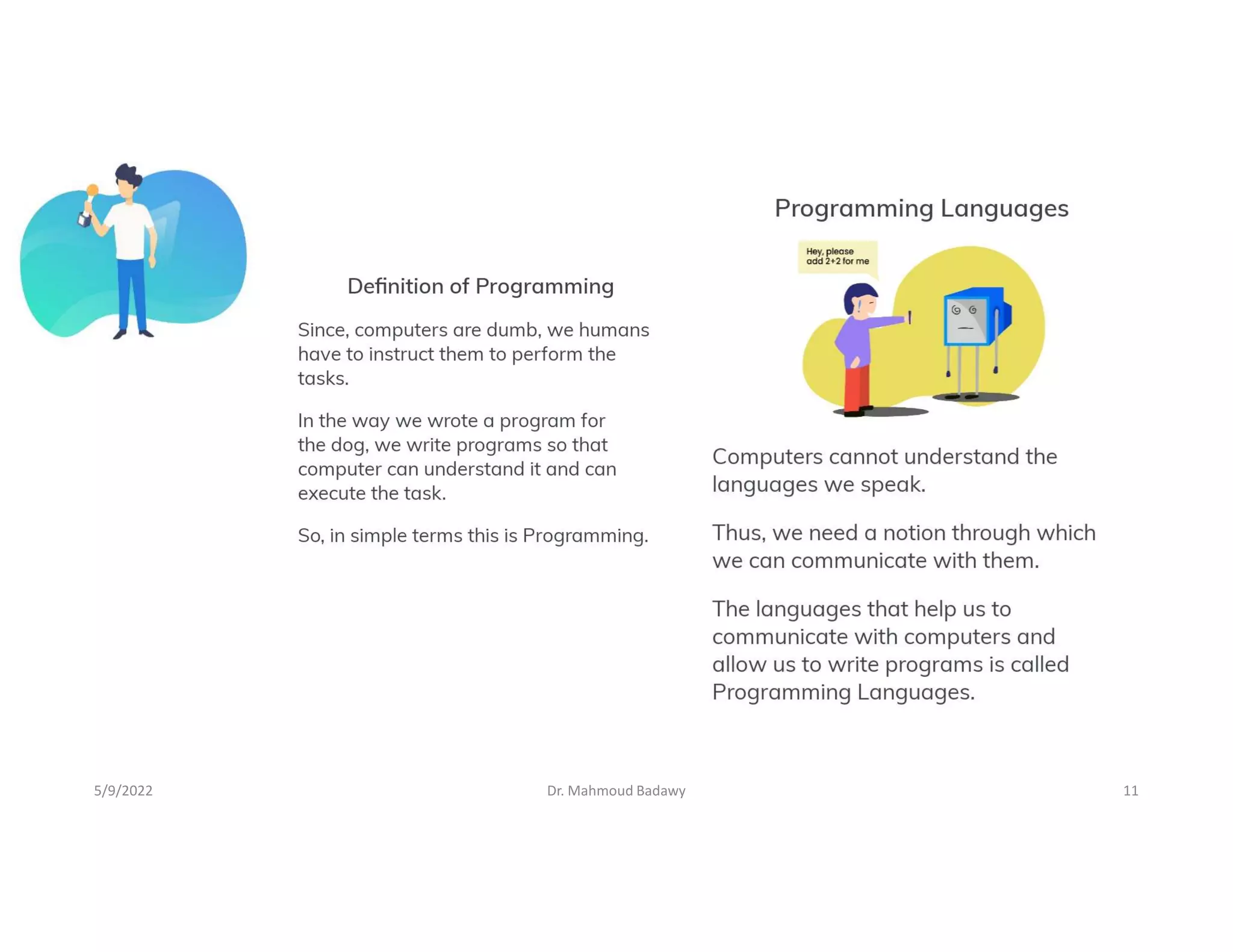 Definition of Programming

Since, computers are dumb, we humans have to instruct them to perform the tasks.

In the way we wrote a program for the dog, we write programs so that computer can understand it and can execute the task.

So, in simple terms this is Programming.

Programming Languages

Hey, please add 2+2 for me

Computers cannot understand the languages we speak.

Thus, we need a notion through which we can communicate with them.

The languages that help us to communicate with computers and allow us to write programs is called Programming Languages.

5/9/2022

Dr. Mahmoud Badawy

11